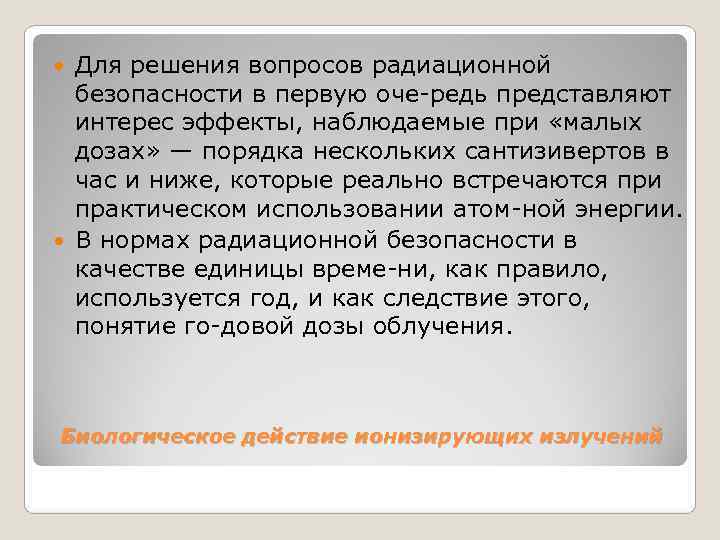 Для решения вопросов радиационной безопасности в первую оче-редь представляют интерес эффекты, наблюдаемые при «малых дозах» — порядка нескольких сантизивертов в час и ниже, которые реально встречаются при практическом использовании атом-ной энергии.

В нормах радиационной безопасности в качестве единицы време-ни, как правило, используется год, и как следствие этого, понятие го-довой дозы облучения.

Биологическое действие ионизирующих излучений